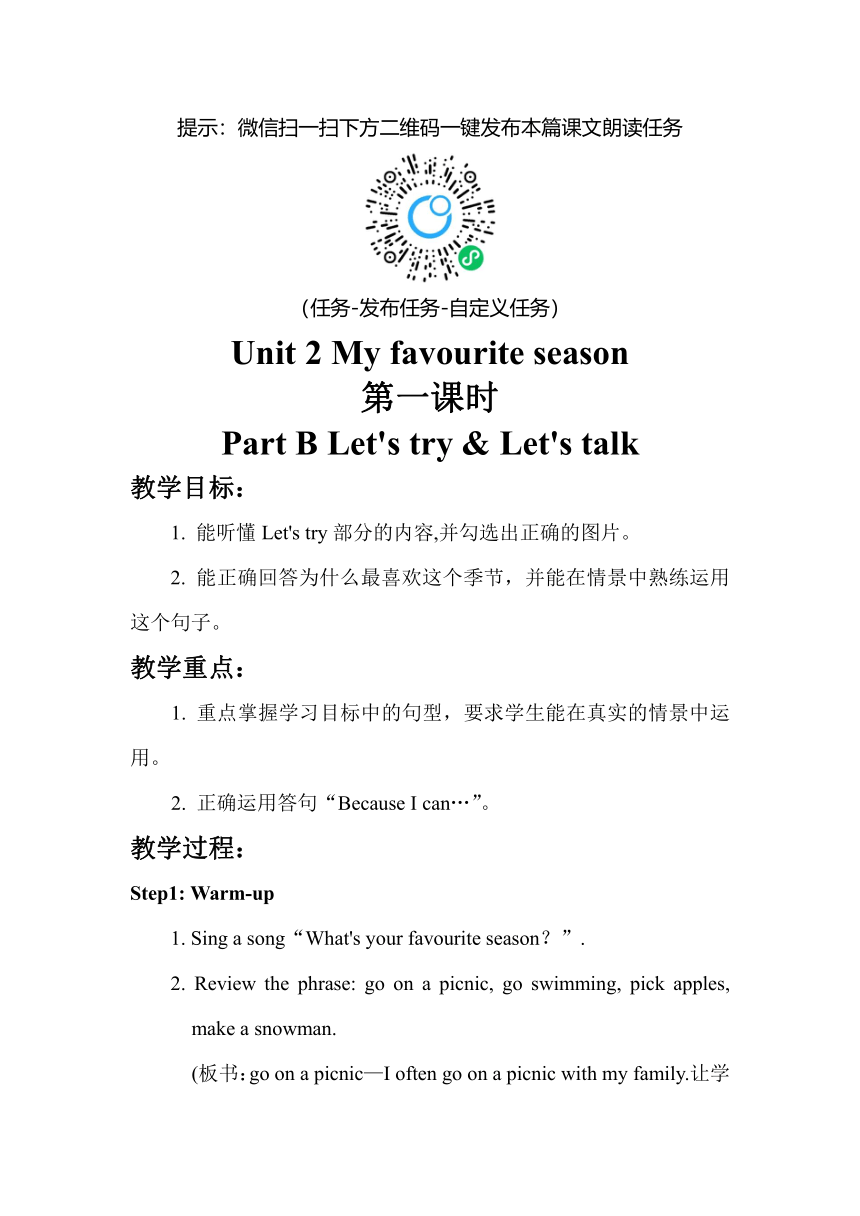 提示：微信扫一扫下方二维码一键发布本篇课文朗读任务

（任务-发布任务-自定义任务）

Unit 2 My favourite season
第一课时
Part B Let's try & Let's talk

教学目标：

1. 能听懂 Let's try 部分的内容,并勾选出正确的图片。

2. 能正确回答为什么最喜欢这个季节，并能在情景中熟练运用这个句子。

教学重点：

1. 重点掌握学习目标中的句型，要求学生能在真实的情景中运用。

2. 正确运用答句“Because I can…”。

教学过程：

Step1: Warm-up

1. Sing a song“What's your favourite season？”.

2. Review the phrase: go on a picnic, go swimming, pick apples, make a snowman.

(板书：go on a picnic—I often go on a picnic with my family.让学